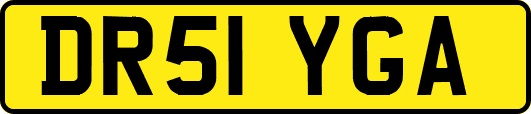 DR51 YGA